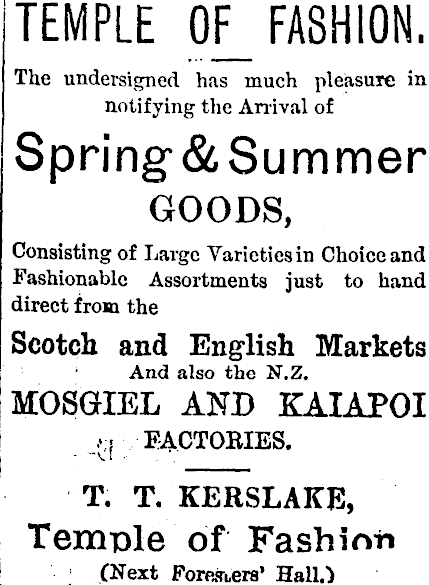 TEMPLE OF FASHION.

The undersigned has much pleasure in notifying the Arrival of

Spring & Summer

GOODS,

Consisting of Large Varieties in Choice and Fashionable Assortments just to hand direct from the

Scotch and English Markets

And also the N.Z.

MOSGIEL AND KAIAPOI

FACTORIES.

T. T. KERSLAKE,

Temple of Fashion

(Next Foresters' Hall.)